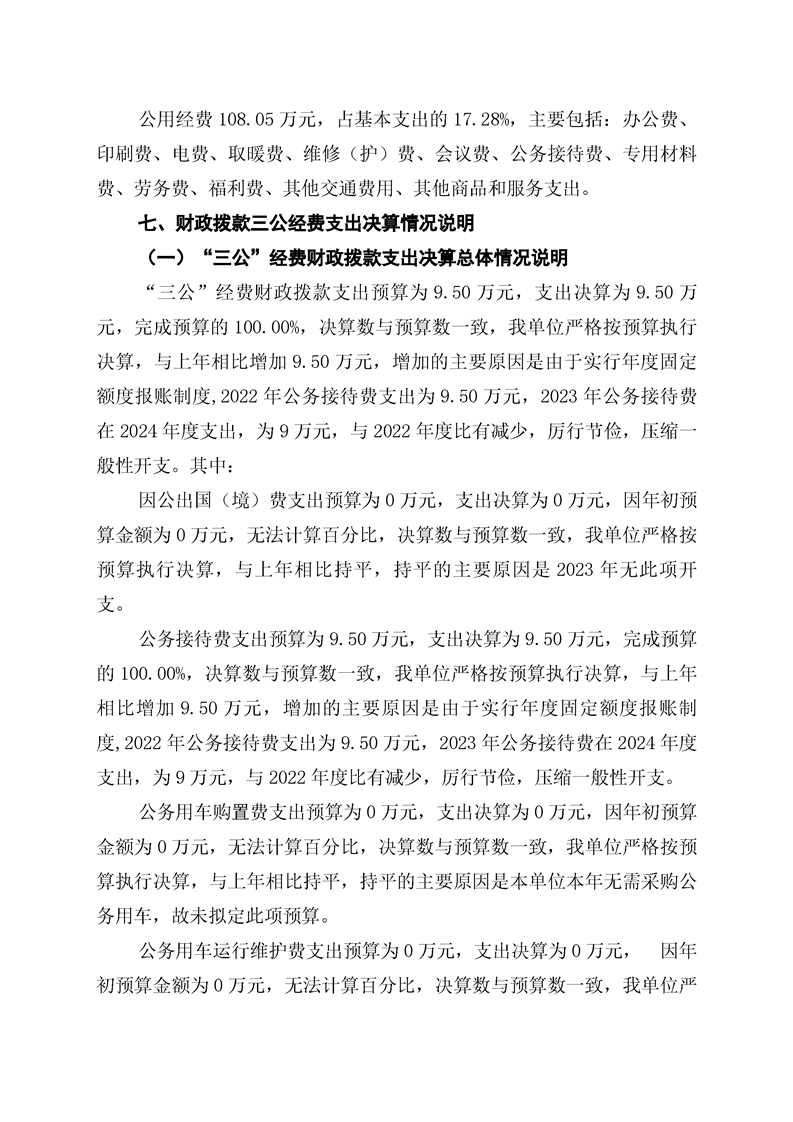 公用经费108.05万元，占基本支出的17.28%，主要包括：办公费、印刷费、电费、取暖费、维修（护）费、会议费、公务接待费、专用材料费、劳务费、福利费、其他交通费用、其他商品和服务支出。

七、财政拨款三公经费支出决算情况说明

（一）“三公”经费财政拨款支出决算总体情况说明

“三公”经费财政拨款支出预算为9.50万元，支出决算为9.50万元，完成预算的100.00%，决算数与预算数一致，我单位严格按预算执行决算，与上年相比增加9.50万元，增加的主要原因是由于实行年度固定额度报账制度,2022年公务接待费支出为9.50万元，2023年公务接待费在2024年度支出，为9万元，与2022年度比有减少，厉行节俭，压缩一般性开支。其中：

因公出国（境）费支出预算为0万元，支出决算为0万元，因年初预算金额为0万元，无法计算百分比，决算数与预算数一致，我单位严格按预算执行决算，与上年相比持平，持平的主要原因是2023年无此项开支。

公务接待费支出预算为9.50万元，支出决算为9.50万元，完成预算的100.00%，决算数与预算数一致，我单位严格按预算执行决算，与上年相比增加9.50万元，增加的主要原因是由于实行年度固定额度报账制度,2022年公务接待费支出为9.50万元，2023年公务接待费在2024年度支出，为9万元，与2022年度比有减少，厉行节俭，压缩一般性开支。

公务用车购置费支出预算为0万元，支出决算为0万元，因年初预算金额为0万元，无法计算百分比，决算数与预算数一致，我单位严格按预算执行决算，与上年相比持平，持平的主要原因是本单位本年无需采购公务用车，故未拟定此项预算。

公务用车运行维护费支出预算为0万元，支出决算为0万元， 因年初预算金额为0万元，无法计算百分比，决算数与预算数一致，我单位严